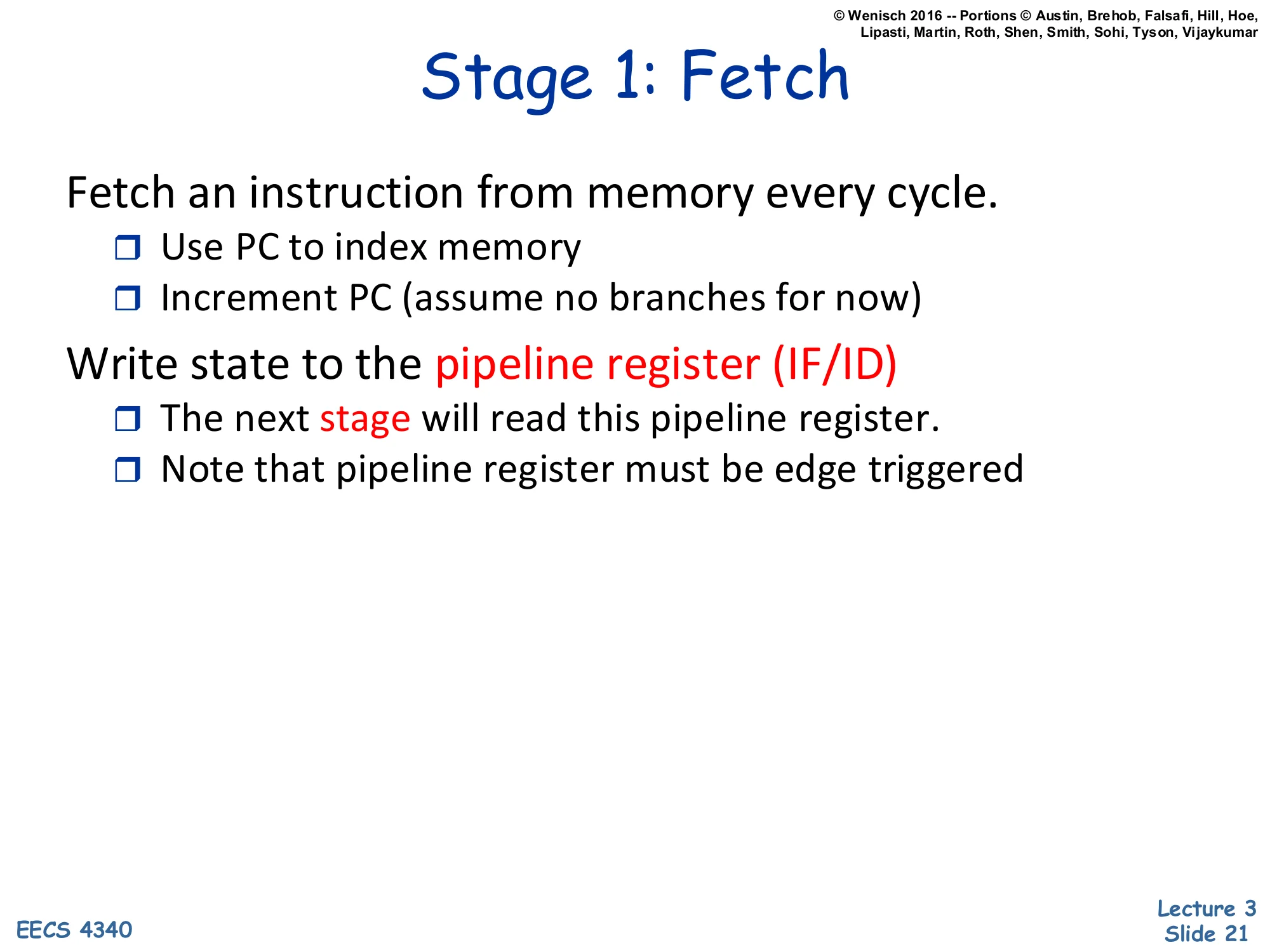 © Wenisch 2016 -- Portions © Austin, Brehob, Falsafi, Hill, Hoe, Lipasti, Martin, Roth, Shen, Smith, Sohi, Tyson, Vijaykumar

Stage 1: Fetch

Fetch an instruction from memory every cycle.
❒ Use PC to index memory
❒ Increment PC (assume no branches for now)

Write state to the pipeline register (IF/ID)
❒ The next stage will read this pipeline register.
❒ Note that pipeline register must be edge triggered

EECS 4340

Lecture 3
Slide 21